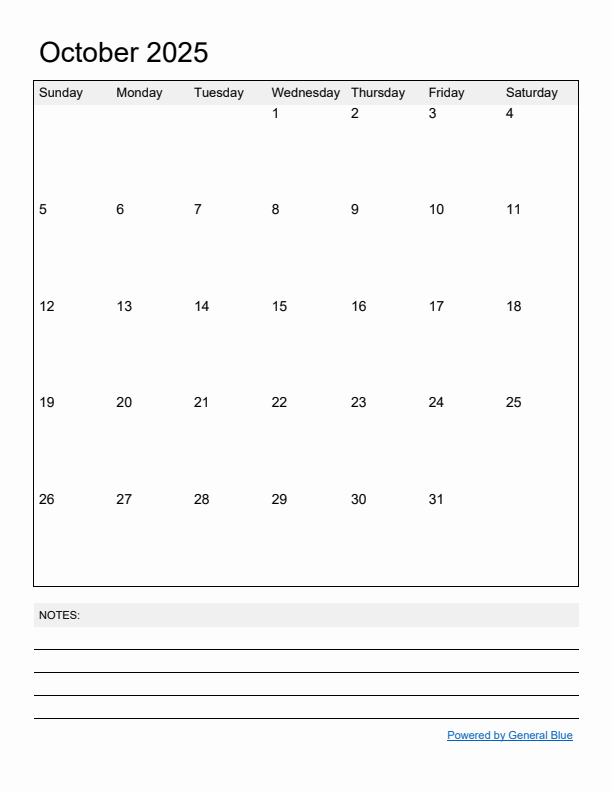 October 2025

| Sunday | Monday | Tuesday | Wednesday | Thursday | Friday | Saturday |
|---|---|---|---|---|---|---|
| | | | 1 | 2 | 3 | 4 |
| 5 | 6 | 7 | 8 | 9 | 10 | 11 |
| 12 | 13 | 14 | 15 | 16 | 17 | 18 |
| 19 | 20 | 21 | 22 | 23 | 24 | 25 |
| 26 | 27 | 28 | 29 | 30 | 31 | |

NOTES:

Powered by General Blue